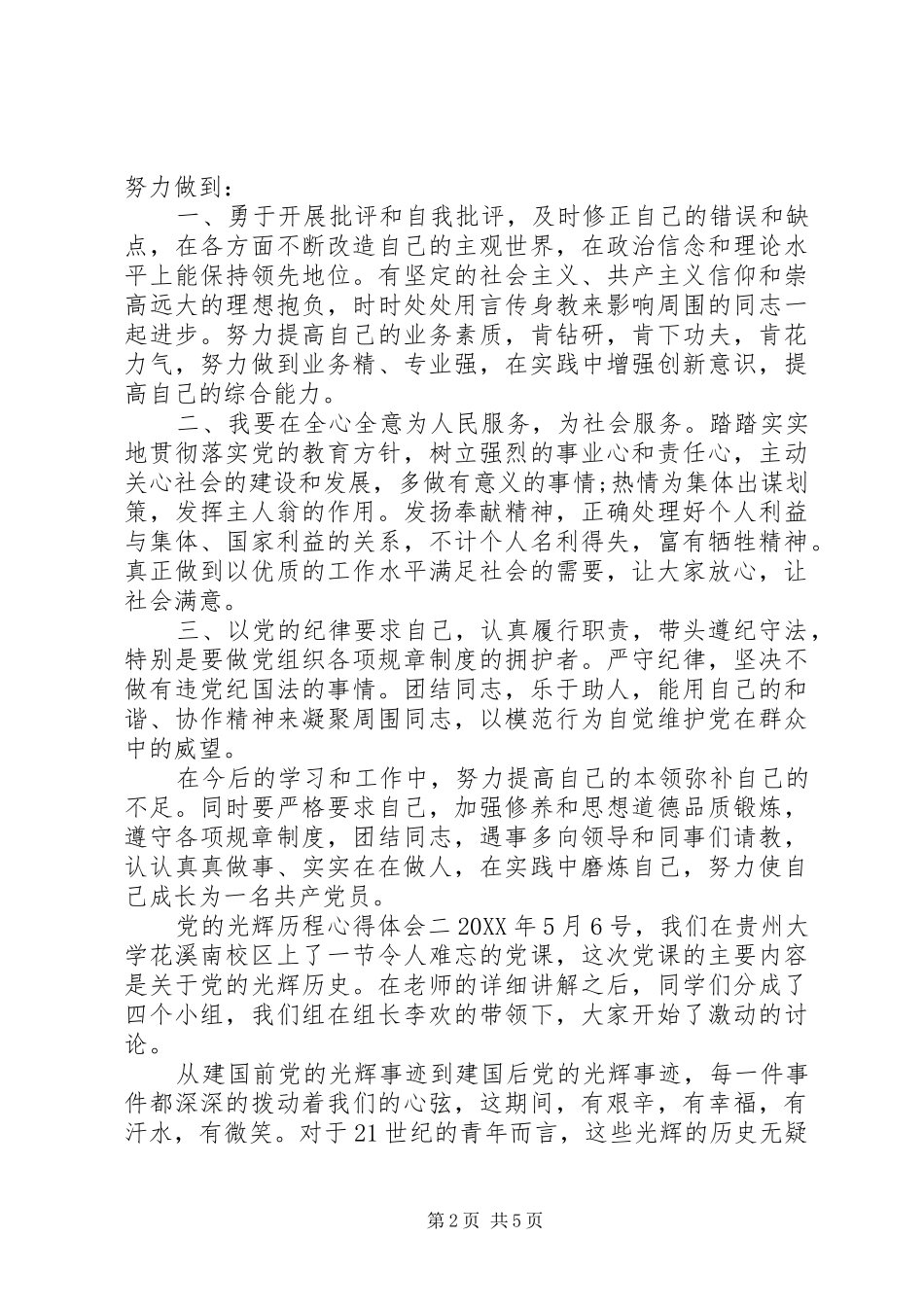 努力做到：

一、勇于开展批评和自我批评，及时修正自己的错误和缺点，在各方面不断改造自己的主观世界，在政治信念和理论水平上能保持领先地位。有坚定的社会主义、共产主义信仰和崇高远大的理想抱负，时时处处用言传身教来影响周围的同志一起进步。努力提高自己的业务素质，肯钻研，肯下功夫，肯花力气，努力做到业务精、专业强，在实践中增强创新意识，提高自己的综合能力。

二、我要在全心全意为人民服务，为社会服务。踏踏实实地贯彻落实党的教育方针，树立强烈的事业心和责任心，主动关心社会的建设和发展，多做有意义的事情;热情为集体出谋划策，发挥主人翁的作用。发扬奉献精神，正确处理好个人利益与集体、国家利益的关系，不计个人名利得失，富有牺牲精神。真正做到以优质的工作水平满足社会的需要，让大家放心，让社会满意。

三、以党的纪律要求自己，认真履行职责，带头遵纪守法，特别是要做党组织各项规章制度的拥护者。严守纪律，坚决不做有违党纪国法的事情。团结同志，乐于助人，能用自己的和谐、协作精神来凝聚周围同志，以模范行为自觉维护党在群众中的威望。

在今后的学习和工作中，努力提高自己的本领弥补自己的不足。同时要严格要求自己，加强修养和思想道德品质锻炼，遵守各项规章制度，团结同志，遇事多向领导和同事们请教，认认真真做事、实实在在做人，在实践中磨炼自己，努力使自己成长为一名共产党员。

党的光辉历程心得体会二 20XX 年 5 月 6 号，我们在贵州大学花溪南校区上了一节令人难忘的党课，这次党课的主要内容是关于党的光辉历史。在老师的详细讲解之后，同学们分成了四个小组，我们组在组长李欢的带领下，大家开始了激动的讨论。

从建国前党的光辉事迹到建国后党的光辉事迹，每一件事件都深深的拨动着我们的心弦，这期间，有艰辛，有幸福，有汗水，有微笑。对于 21 世纪的青年而言，这些光辉的历史无疑

第 2 页 共 5 页